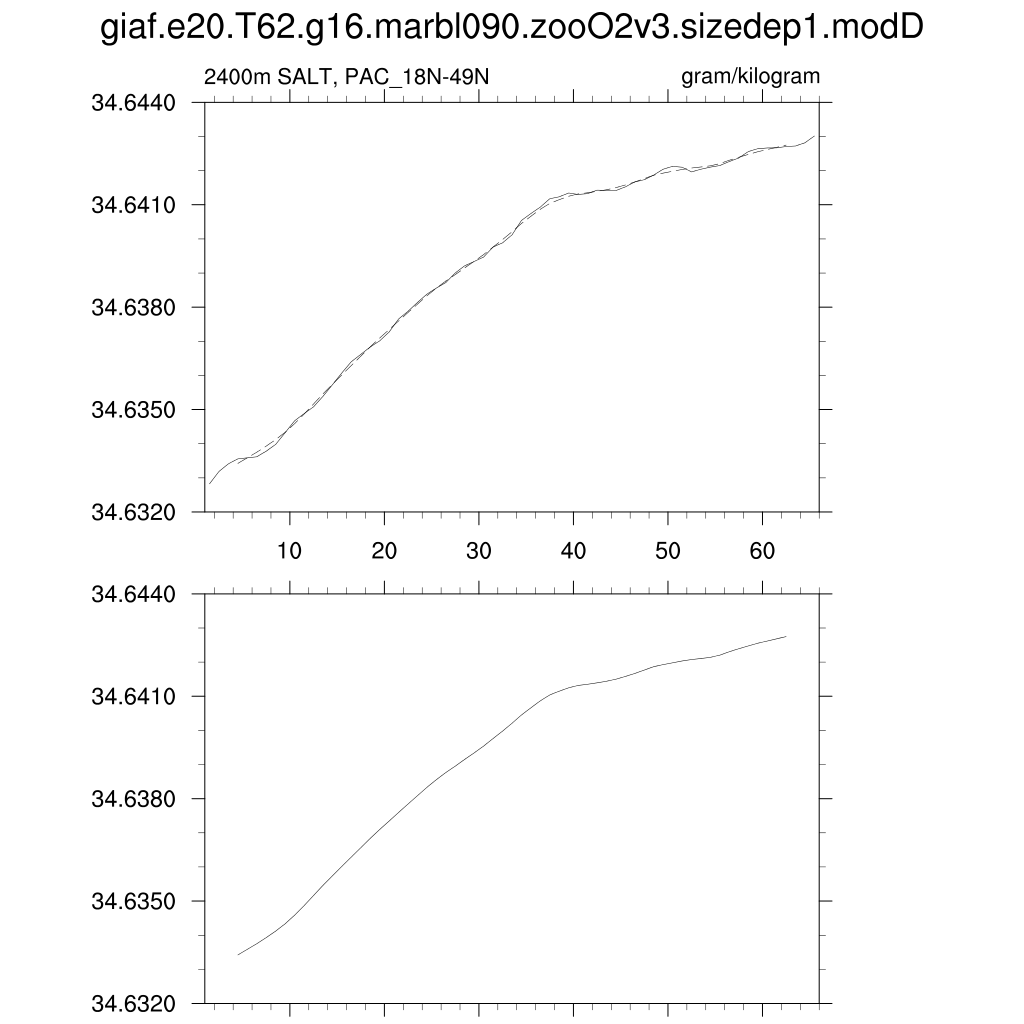 giaf.e20.T62.g16.marbl090.zooO2v3.sizedep1.modD

2400m SALT, PAC_18N-49N

gram/kilogram

34.6440
34.6410
34.6380
34.6350
34.6320

10 20 30 40 50 60

34.6440
34.6410
34.6380
34.6350
34.6320